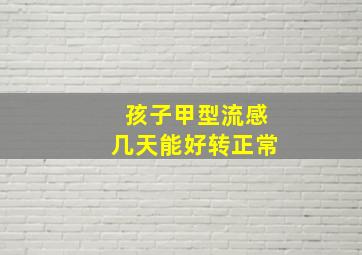 孩子甲型流感
几天能好转正常